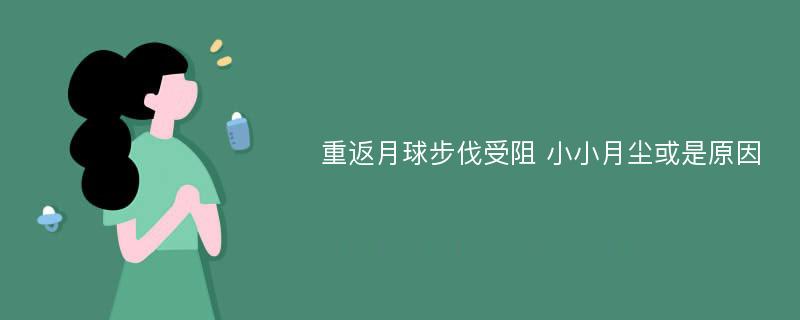 重返月球步伐受阻 小小月尘或是原因